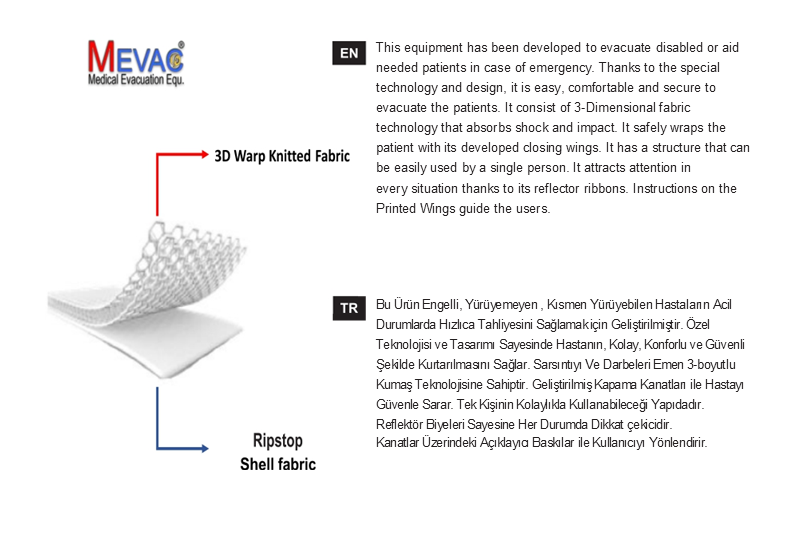 MEVAC®
Medical Evacuation Equ.

3D Warp Knitted Fabric

Ripstop
Shell fabric

EN

This equipment has been developed to evacuate disabled or aid needed patients in case of emergency. Thanks to the special technology and design, it is easy, comfortable and secure to evacuate the patients. It consist of 3-Dimensional fabric technology that absorbs shock and impact. It safely wraps the patient with its developed closing wings. It has a structure that can be easily used by a single person. It attracts attention in every situation thanks to its reflector ribbons. Instructions on the Printed Wings guide the users.

TR

Bu Ürün Engelli, Yürüyemeyen , Kısmen Yürüyebilen Hastaların Acil Durumlarda Hızlıca Tahliyesini Sağlamak için Geliştirilmiştir. Özel Teknolojisi ve Tasarımı Sayesinde Hastanın, Kolay, Konforlu ve Güvenli Şekilde Kurtarılmasını Sağlar. Sarsıntıyı Ve Darbeleri Emen 3-boyutlu Kumaş Teknolojisine Sahiptir. Geliştirilmiş Kapama Kanatları ile Hastayı Güvenle Sarar. Tek Kişinin Kolaylıkla Kullanabileceği Yapıdadır. Reflektör Biyeleri Sayesine Her Durumda Dikkat çekicidir. Kanatlar Üzerindeki Açıklayıcı Baskılar ile Kullanıcıyı Yönlendirir.